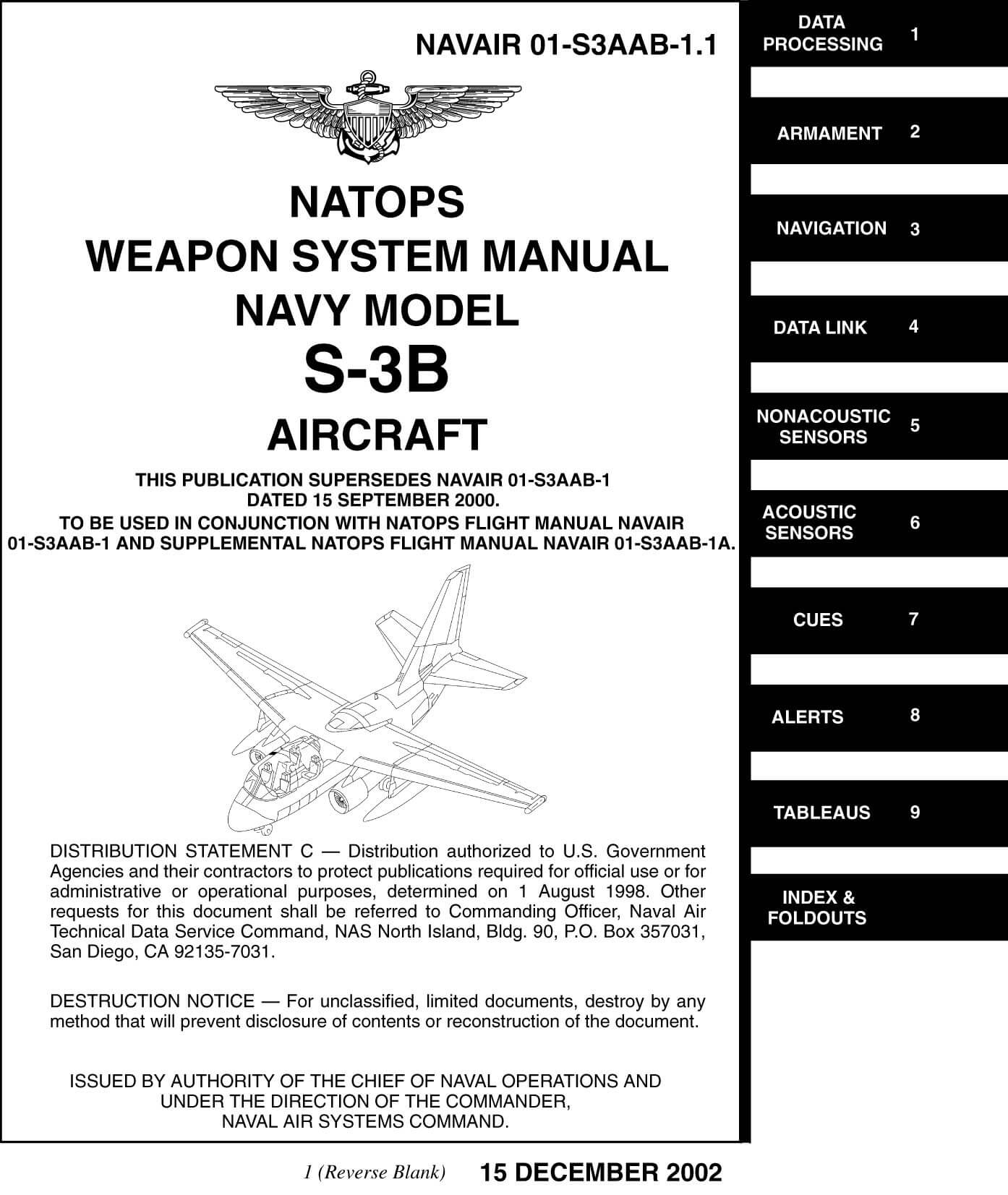 NAVAIR 01-S3AAB-1.1

NATOPS
WEAPON SYSTEM MANUAL
NAVY MODEL
S-3B
AIRCRAFT

THIS PUBLICATION SUPERSEDES NAVAIR 01-S3AAB-1 DATED 15 SEPTEMBER 2000.
TO BE USED IN CONJUNCTION WITH NATOPS FLIGHT MANUAL NAVAIR 01-S3AAB-1 AND SUPPLEMENTAL NATOPS FLIGHT MANUAL NAVAIR 01-S3AAB-1A.

DISTRIBUTION STATEMENT C — Distribution authorized to U.S. Government Agencies and their contractors to protect publications required for official use or for administrative or operational purposes, determined on 1 August 1998. Other requests for this document shall be referred to Commanding Officer, Naval Air Technical Data Service Command, NAS North Island, Bldg. 90, P.O. Box 357031, San Diego, CA 92135-7031.

DESTRUCTION NOTICE — For unclassified, limited documents, destroy by any method that will prevent disclosure of contents or reconstruction of the document.

ISSUED BY AUTHORITY OF THE CHIEF OF NAVAL OPERATIONS AND UNDER THE DIRECTION OF THE COMMANDER, NAVAL AIR SYSTEMS COMMAND.

1 (Reverse Blank) 15 DECEMBER 2002

DATA PROCESSING 1
ARMAMENT 2
NAVIGATION 3
DATA LINK 4
NONACOUSTIC SENSORS 5
ACOUSTIC SENSORS 6
CUES 7
ALERTS 8
TABLEAUS 9
INDEX & FOLDOUTS